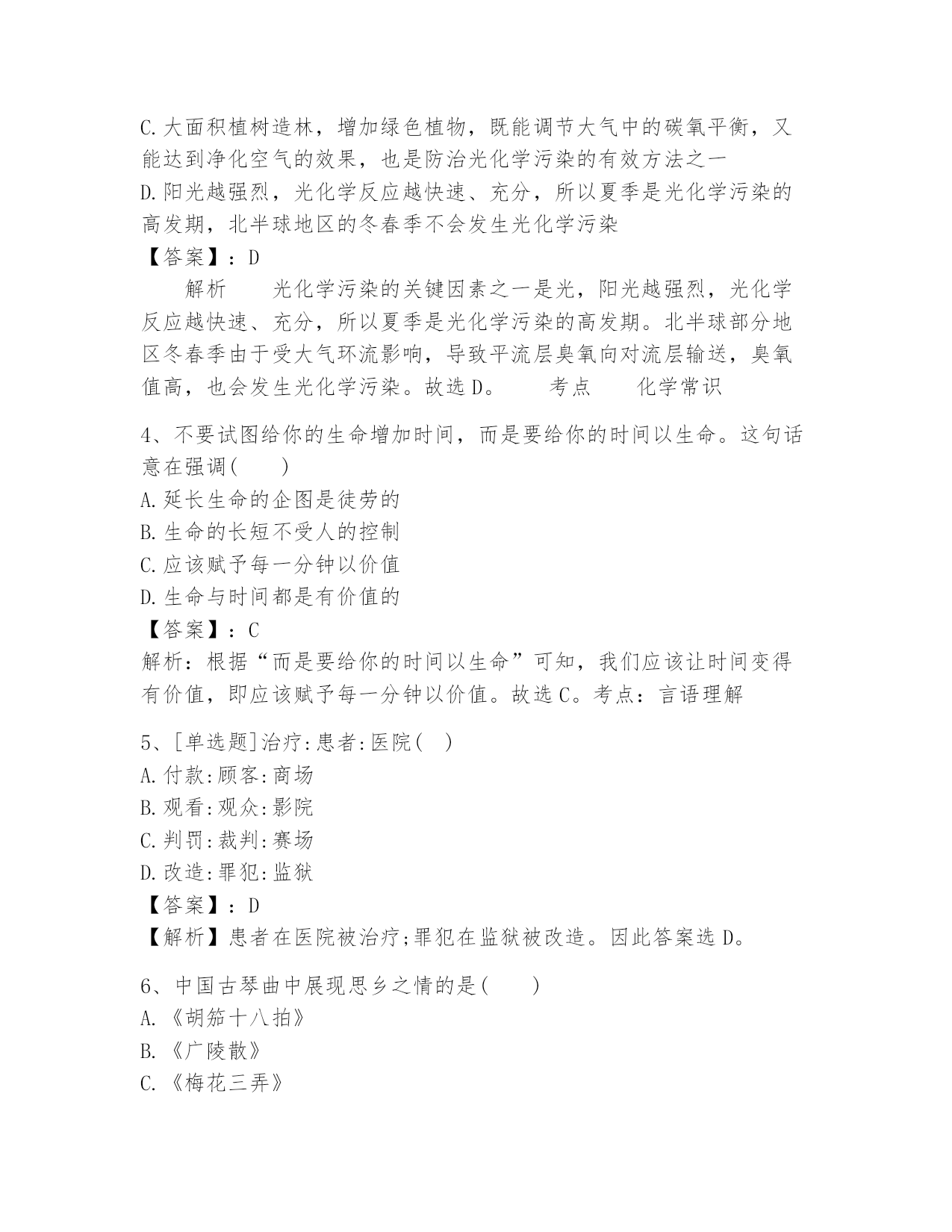 C.大面积植树造林，增加绿色植物，既能调节大气中的碳氧平衡，又能达到净化空气的效果，也是防治光化学污染的有效方法之一
D.阳光越强烈，光化学反应越快速、充分，所以夏季是光化学污染的高发期，北半球地区的冬春季不会发生光化学污染
【答案】：D
解析　光化学污染的关键因素之一是光，阳光越强烈，光化学反应越快速、充分，所以夏季是光化学污染的高发期。北半球部分地区冬春季由于受大气环流影响，导致平流层臭氧向对流层输送，臭氧值高，也会发生光化学污染。故选D。　考点　化学常识

4、不要试图给你的生命增加时间，而是要给你的时间以生命。这句话意在强调(　)
A.延长生命的企图是徒劳的
B.生命的长短不受人的控制
C.应该赋予每一分钟以价值
D.生命与时间都是有价值的
【答案】：C
解析：根据“而是要给你的时间以生命”可知，我们应该让时间变得有价值，即应该赋予每一分钟以价值。故选C。考点：言语理解

5、[单选题]治疗:患者:医院(　)
A.付款:顾客:商场
B.观看:观众:影院
C.判罚:裁判:赛场
D.改造:罪犯:监狱
【答案】：D
【解析】患者在医院被治疗;罪犯在监狱被改造。因此答案选D。

6、中国古琴曲中展现思乡之情的是(　)
A.《胡笳十八拍》
B.《广陵散》
C.《梅花三弄》